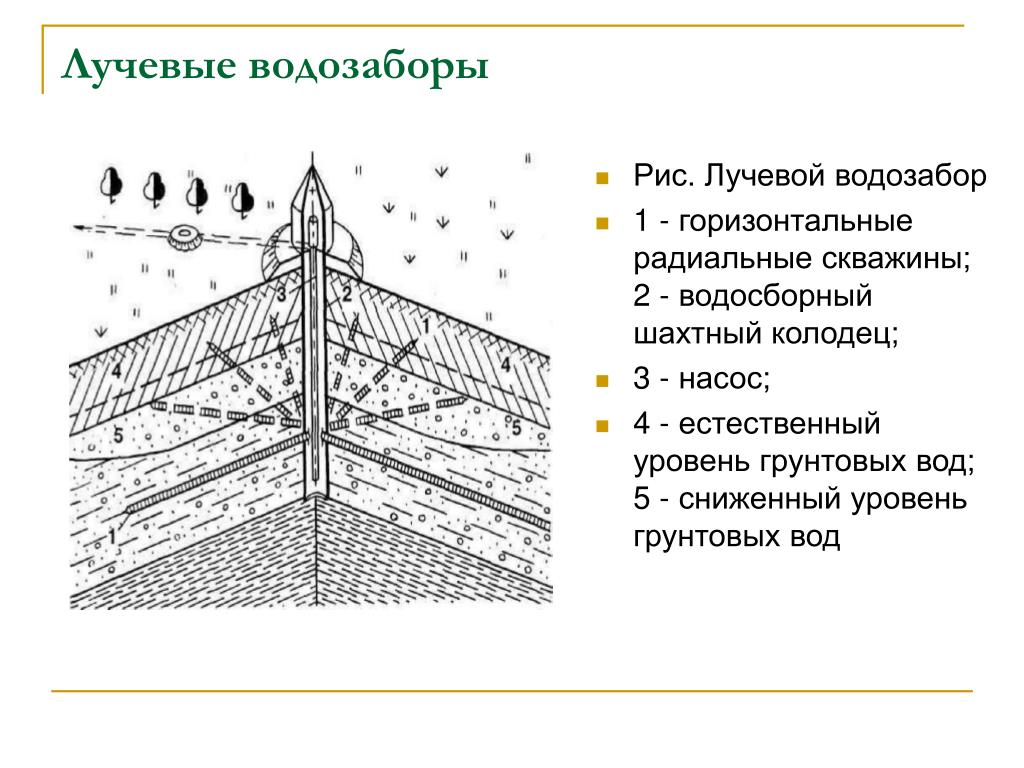 Лучевые водозаборы

3
2
1
4
4
5
5
1

Рис. Лучевой водозабор

1 - горизонтальные радиальные скважины; 2 - водосборный шахтный колодец;

3 - насос;

4 - естественный уровень грунтовых вод; 5 - сниженный уровень грунтовых вод